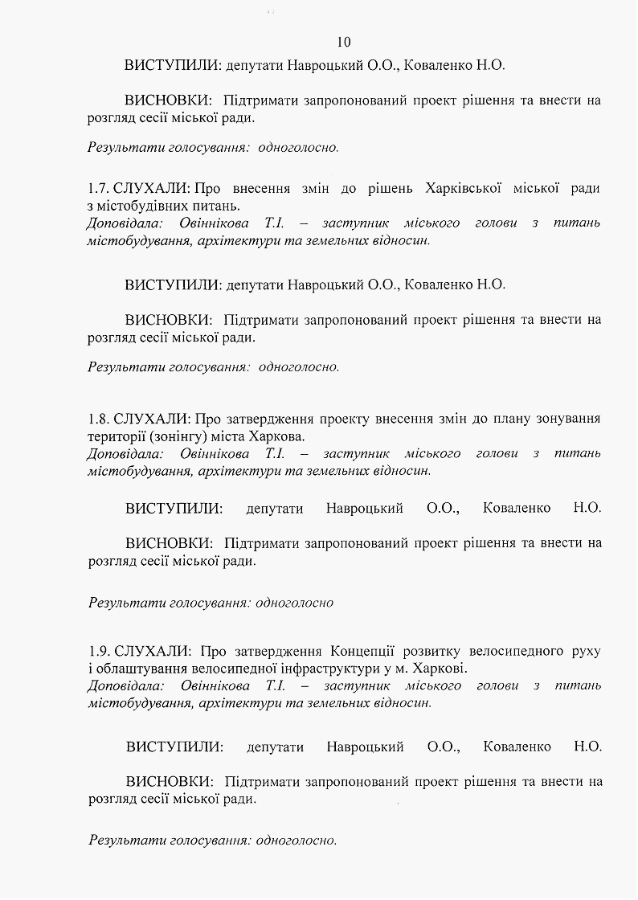 10

ВИСТУПИЛИ: депутати Навроцький О.О., Коваленко Н.О.

ВИСНОВКИ: Підтримати запропонований проект рішення та внести на розгляд сесії міської ради.

Результати голосування: одноголосно.

1.7. СЛУХАЛИ: Про внесення змін до рішень Харківської міської ради з містобудівних питань.
Доповідала: Овіннікова Т.І. – заступник міського голови з питань містобудування, архітектури та земельних відносин.

ВИСТУПИЛИ: депутати Навроцький О.О., Коваленко Н.О.

ВИСНОВКИ: Підтримати запропонований проект рішення та внести на розгляд сесії міської ради.

Результати голосування: одноголосно.

1.8. СЛУХАЛИ: Про затвердження проекту внесення змін до плану зонування території (зонінгу) міста Харкова.
Доповідала: Овіннікова Т.І. – заступник міського голови з питань містобудування, архітектури та земельних відносин.

ВИСТУПИЛИ: депутати Навроцький О.О., Коваленко Н.О.

ВИСНОВКИ: Підтримати запропонований проект рішення та внести на розгляд сесії міської ради.

Результати голосування: одноголосно

1.9. СЛУХАЛИ: Про затвердження Концепції розвитку велосипедного руху і облаштування велосипедної інфраструктури у м. Харкові.
Доповідала: Овіннікова Т.І. – заступник міського голови з питань містобудування, архітектури та земельних відносин.

ВИСТУПИЛИ: депутати Навроцький О.О., Коваленко Н.О.

ВИСНОВКИ: Підтримати запропонований проект рішення та внести на розгляд сесії міської ради.

Результати голосування: одноголосно.